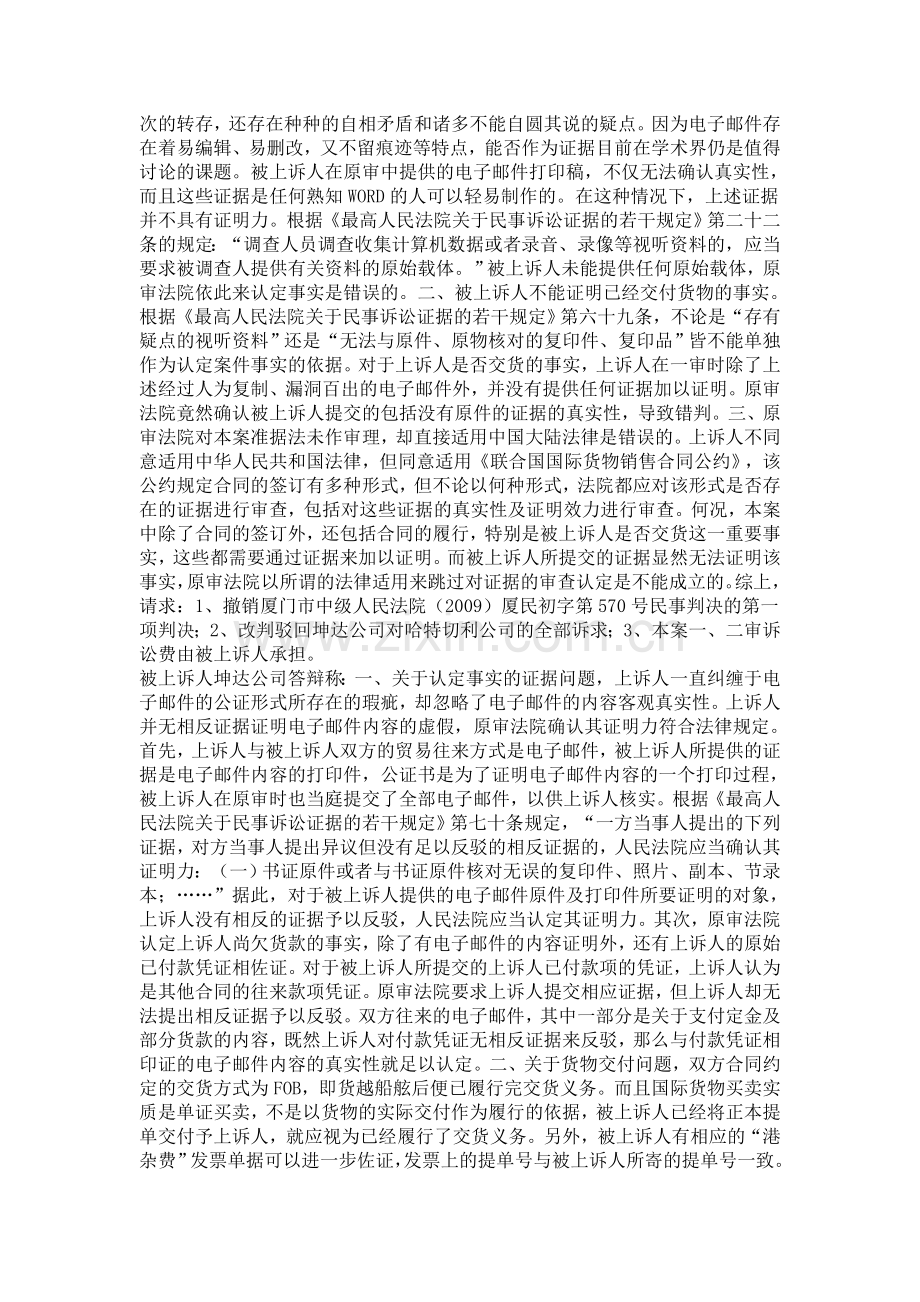 次的转存，还存在种种的自相矛盾和诸多不能自圆其说的疑点。因为电子邮件存在着易编辑、易删改，又不留痕迹等特点，能否作为证据目前在学术界仍是值得讨论的课题。被上诉人在原审中提供的电子邮件打印稿，不仅无法确认真实性，而且这些证据是任何熟知WORD的人可以轻易制作的。在这种情况下，上述证据并不具有证明力。根据《最高人民法院关于民事诉讼证据的若干规定》第二十二条的规定：“调查人员调查收集计算机数据或者录音、录像等视听资料的，应当要求被调查人提供有关资料的原始载体。”被上诉人未能提供任何原始载体，原审法院依此来认定事实是错误的。二、被上诉人不能证明已经交付货物的事实。根据《最高人民法院关于民事诉讼证据的若干规定》第六十九条，不论是“存有疑点的视听资料”还是“无法与原件、原物核对的复印件、复印品”皆不能单独作为认定案件事实的依据。对于上诉人是否交货的事实，上诉人在一审时除了上述经过人为复制、漏洞百出的电子邮件外，并没有提供任何证据加以证明。原审法院竟然确认被上诉人提交的包括没有原件的证据的真实性，导致错判。三、原审法院对本案准据法未作审理，却直接适用中国大陆法律是错误的。上诉人不同意适用中华人民共和国法律，但同意适用《联合国国际货物销售合同公约》，该公约规定合同的签订有多种形式，但不论以何种形式，法院都应对该形式是否存在的证据进行审查，包括对这些证据的真实性及证明效力进行审查。何况，本案中除了合同的签订外，还包括合同的履行，特别是被上诉人是否交货这一重要事实，这些都需要通过证据来加以证明。而被上诉人所提交的证据显然无法证明该事实，原审法院以所谓的法律适用来跳过对证据的审查认定是不能成立的。综上，请求：1、撤销厦门市中级人民法院（2009）厦民初字第570号民事判决的第一项判决；2、改判驳回坤达公司对哈特切利公司的全部诉求；3、本案一、二审诉讼费由被上诉人承担。

被上诉人坤达公司答辩称：一、关于认定事实的证据问题，上诉人一直纠缠于电子邮件的公证形式所存在的瑕疵，却忽略了电子邮件的内容客观真实性。上诉人并无相反证据证明电子邮件内容的虚假，原审法院确认其证明力符合法律规定。首先，上诉人与被上诉人双方的贸易往来方式是电子邮件，被上诉人所提供的证据是电子邮件内容的打印件，公证书是为了证明电子邮件内容的一个打印过程，被上诉人在原审时也当庭提交了全部电子邮件，以供上诉人核实。根据《最高人民法院关于民事诉讼证据的若干规定》第七十条规定，“一方当事人提出的下列证据，对方当事人提出异议但没有足以反驳的相反证据的，人民法院应当确认其证明力：（一）书证原件或者与书证原件核对无误的复印件、照片、副本、节录本；……”据此，对于被上诉人提供的电子邮件原件及打印件所要证明的对象，上诉人没有相反的证据予以反驳，人民法院应当认定其证明力。其次，原审法院认定上诉人尚欠货款的事实，除了有电子邮件的内容证明外，还有上诉人的原始已付款凭证相佐证。对于被上诉人所提交的上诉人已付款项的凭证，上诉人认为是其他合同的往来款项凭证。原审法院要求上诉人提交相应证据，但上诉人却无法提出相反证据予以反驳。双方往来的电子邮件，其中一部分是关于支付定金及部分货款的内容，既然上诉人对付款凭证无相反证据来反驳，那么与付款凭证相印证的电子邮件内容的真实性就足以认定。二、关于货物交付问题，双方合同约定的交货方式为FOB，即货越船舷后便已履行完交货义务。而且国际货物买卖实质是单证买卖，不是以货物的实际交付作为履行的依据，被上诉人已经将正本提单交付予上诉人，就应视为已经履行了交货义务。另外，被上诉人有相应的“港杂费”发票单据可以进一步佐证，发票上的提单号与被上诉人所寄的提单号一致。

www.zixin.com.cn